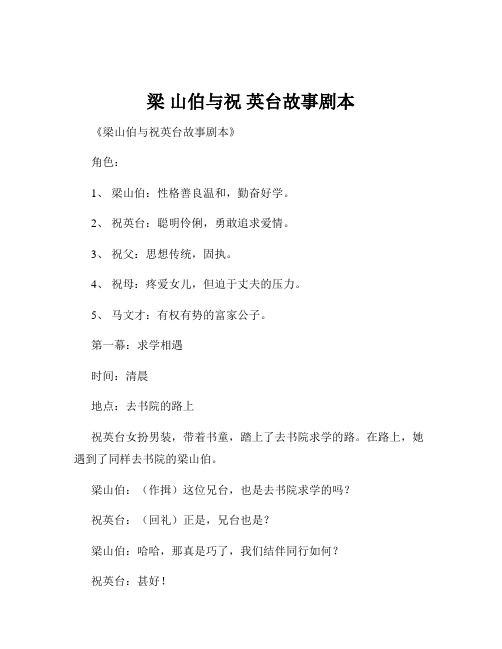 梁 山伯与祝 英台故事剧本

《梁山伯与祝英台故事剧本》

角色：

1、 梁山伯：性格善良温和，勤奋好学。

2、 祝英台：聪明伶俐，勇敢追求爱情。

3、 祝父：思想传统，固执。

4、 祝母：疼爱女儿，但迫于丈夫的压力。

5、 马文才：有权有势的富家公子。

第一幕：求学相遇

时间：清晨

地点：去书院的路上

祝英台女扮男装，带着书童，踏上了去书院求学的路。在路上，她遇到了同样去书院的梁山伯。

梁山伯：（作揖）这位兄台，也是去书院求学的吗？

祝英台：（回礼）正是，兄台也是？

梁山伯：哈哈，那真是巧了，我们结伴同行如何？

祝英台：甚好！